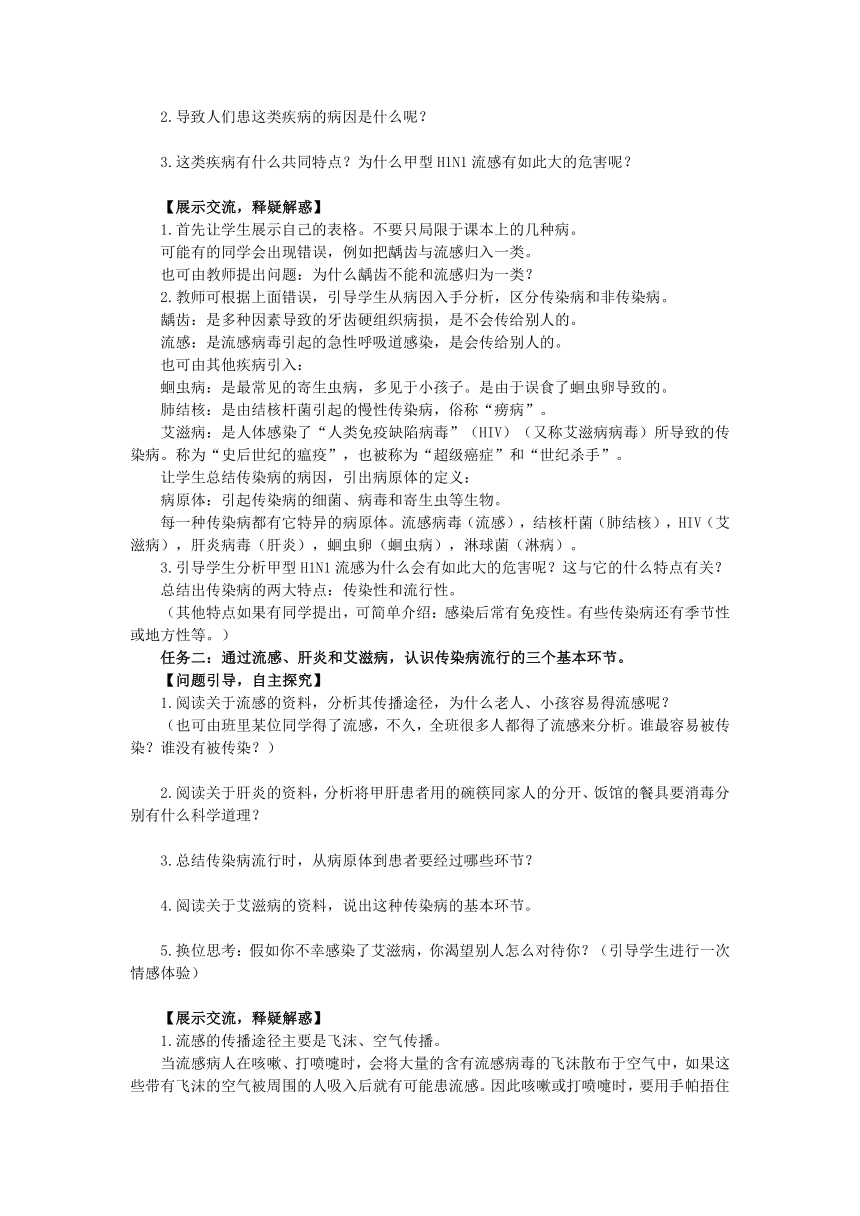 2.导致人们患这类疾病的病因是什么呢？

3.这类疾病有什么共同特点？为什么甲型 H1N1 流感有如此大的危害呢？

【展示交流，释疑解惑】
1.首先让学生展示自己的表格。不要只局限于课本上的几种病。
可能有的同学会出现错误，例如把龋齿与流感归入一类。
也可由教师提出问题：为什么龋齿不能和流感归为一类？
2.教师可根据上面错误，引导学生从病因入手分析，区分传染病和非传染病。
龋齿：是多种因素导致的牙齿硬组织病损，是不会传给别人的。
流感：是流感病毒引起的急性呼吸道感染，是会传给别人的。
也可由其他疾病引入：
蛔虫病：是最常见的寄生虫病，多见于小孩子。是由于误食了蛔虫卵导致的。
肺结核：是由结核杆菌引起的慢性传染病，俗称“痨病”。
艾滋病：是人体感染了“人类免疫缺陷病毒”（HIV）（又称艾滋病病毒）所导致的传染病。称为“史后世纪的瘟疫”，也被称为“超级癌症”和“世纪杀手”。
让学生总结传染病的病因，引出病原体的定义：
病原体：引起传染病的细菌、病毒和寄生虫等生物。
每一种传染病都有它特异的病原体。流感病毒（流感），结核杆菌（肺结核），HIV（艾滋病），肝炎病毒（肝炎），蛔虫卵（蛔虫病），淋球菌（淋病）。
3.引导学生分析甲型 H1N1 流感为什么会有如此大的危害呢？这与它的什么特点有关？
总结出传染病的两大特点：传染性和流行性。
（其他特点如果有同学提出，可简单介绍：感染后常有免疫性。有些传染病还有季节性或地方性等。）
任务二：通过流感、肝炎和艾滋病，认识传染病流行的三个基本环节。
【问题引导，自主探究】
1.阅读关于流感的资料，分析其传播途径，为什么老人、小孩容易得流感呢？
（也可由班里某位同学得了流感，不久，全班很多人都得了流感来分析。谁最容易被传染？谁没有被传染？）

2.阅读关于肝炎的资料，分析将甲肝患者用的碗筷同家人的分开、饭馆的餐具要消毒分别有什么科学道理？

3.总结传染病流行时，从病原体到患者要经过哪些环节？

4.阅读关于艾滋病的资料，说出这种传染病的基本环节。

5.换位思考：假如你不幸感染了艾滋病，你渴望别人怎么对待你？（引导学生进行一次情感体验）

【展示交流，释疑解惑】
1.流感的传播途径主要是飞沫、空气传播。
当流感病人在咳嗽、打喷嚏时，会将大量的含有流感病毒的飞沫散布于空气中，如果这些带有飞沫的空气被周围的人吸入后就有可能患流感。因此咳嗽或打喷嚏时，要用手帕捂住